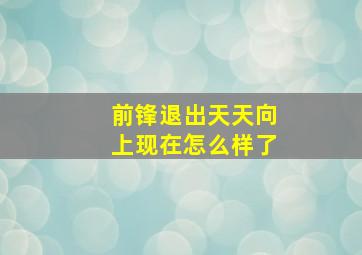 前锋退出天天向上现在怎么样了